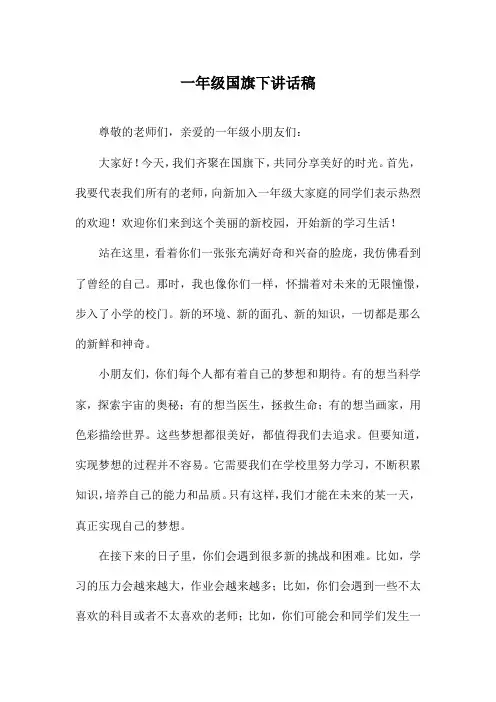 一年级国旗下讲话稿

尊敬的老师们，亲爱的一年级小朋友们：

大家好！今天，我们齐聚在国旗下，共同分享美好的时光。首先，我要代表我们所有的老师，向新加入一年级大家庭的同学们表示热烈的欢迎！欢迎你们来到这个美丽的新校园，开始新的学习生活！

站在这里，看着你们一张张充满好奇和兴奋的脸庞，我仿佛看到了曾经的自己。那时，我也像你们一样，怀揣着对未来的无限憧憬，步入了小学的校门。新的环境、新的面孔、新的知识，一切都是那么的新鲜和神奇。

小朋友们，你们每个人都有着自己的梦想和期待。有的想当科学家，探索宇宙的奥秘；有的想当医生，拯救生命；有的想当画家，用色彩描绘世界。这些梦想都很美好，都值得我们去追求。但要知道，实现梦想的过程并不容易。它需要我们在学校里努力学习，不断积累知识，培养自己的能力和品质。只有这样，我们才能在未来的某一天，真正实现自己的梦想。

在接下来的日子里，你们会遇到很多新的挑战和困难。比如，学习的压力会越来越大，作业会越来越多；比如，你们会遇到一些不太喜欢的科目或者不太喜欢的老师；比如，你们可能会和同学们发生一